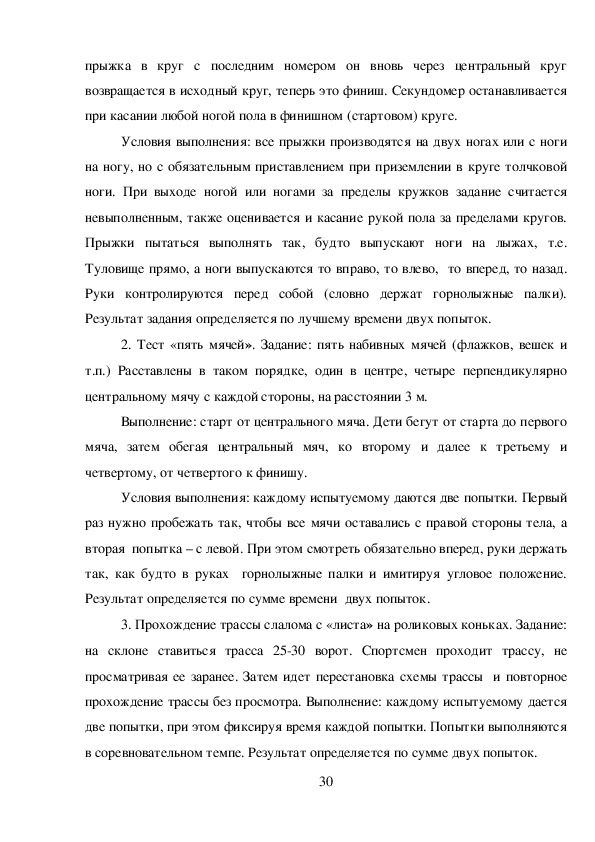 прыжка в круг с последним номером он вновь через центральный круг возвращается в исходный круг, теперь это финиш. Секундомер останавливается при касании любой ногой пола в финишном (стартовом) круге.

Условия выполнения: все прыжки производятся на двух ногах или с ноги на ногу, но с обязательным приставлением при приземлении в круге толчковой ноги. При выходе ногой или ногами за пределы кружков задание считается невыполненным, также оценивается и касание рукой пола за пределами кругов. Прыжки пытаться выполнять так, будто выпускают ноги на лыжах, т.е. Туловище прямо, а ноги выпускаются то вправо, то влево, то вперед, то назад. Руки контролируются перед собой (словно держат горнолыжные палки). Результат задания определяется по лучшему времени двух попыток.

2. Тест «пять мячей». Задание: пять набивных мячей (флажков, вешек и т.п.) Расставлены в таком порядке, один в центре, четыре перпендикулярно центральному мячу с каждой стороны, на расстоянии 3 м.

Выполнение: старт от центрального мяча. Дети бегут от старта до первого мяча, затем обегая центральный мяч, ко второму и далее к третьему и четвертому, от четвертого к финишу.

Условия выполнения: каждому испытуемому даются две попытки. Первый раз нужно пробежать так, чтобы все мячи оставались с правой стороны тела, а вторая попытка – с левой. При этом смотреть обязательно вперед, руки держать так, как будто в руках горнолыжные палки и имитируя угловое положение. Результат определяется по сумме времени двух попыток.

3. Прохождение трассы слалома с «листа» на роликовых коньках. Задание: на склоне ставиться трасса 25-30 ворот. Спортсмен проходит трассу, не просматривая ее заранее. Затем идет перестановка схемы трассы и повторное прохождение трассы без просмотра. Выполнение: каждому испытуемому дается две попытки, при этом фиксируя время каждой попытки. Попытки выполняются в соревновательном темпе. Результат определяется по сумме двух попыток.

30